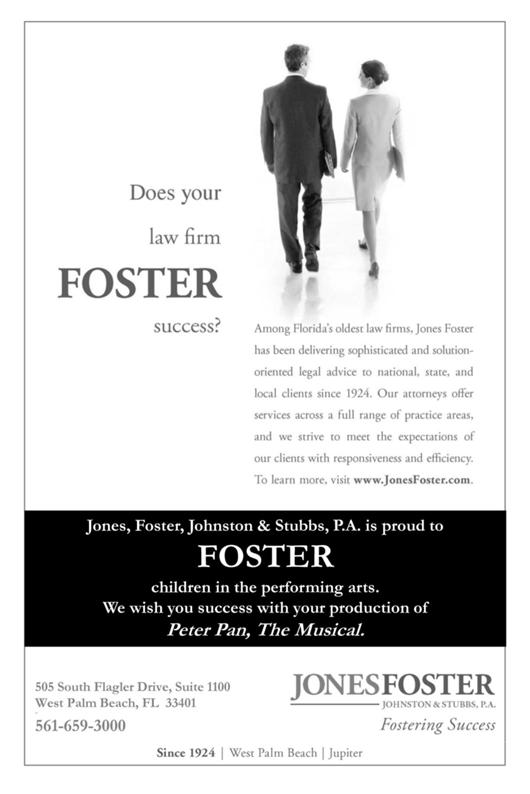 Does your

law firm

FOSTER

success?

Among Florida's oldest law firms, Jones Foster has been delivering sophisticated and solution-oriented legal advice to national, state, and local clients since 1924. Our attorneys offer services across a full range of practice areas, and we strive to meet the expectations of our clients with responsiveness and efficiency. To learn more, visit www.JonesFoster.com.

Jones, Foster, Johnston & Stubbs, P.A. is proud to

FOSTER

children in the performing arts.
We wish you success with your production of
Peter Pan, The Musical.

505 South Flagler Drive, Suite 1100
West Palm Beach, FL 33401
561-659-3000

JONESFOSTER
JOHNSTON & STUBBS, P.A.
Fostering Success

Since 1924 | West Palm Beach | Jupiter